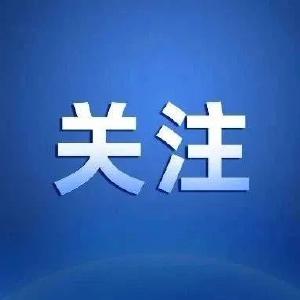 关注